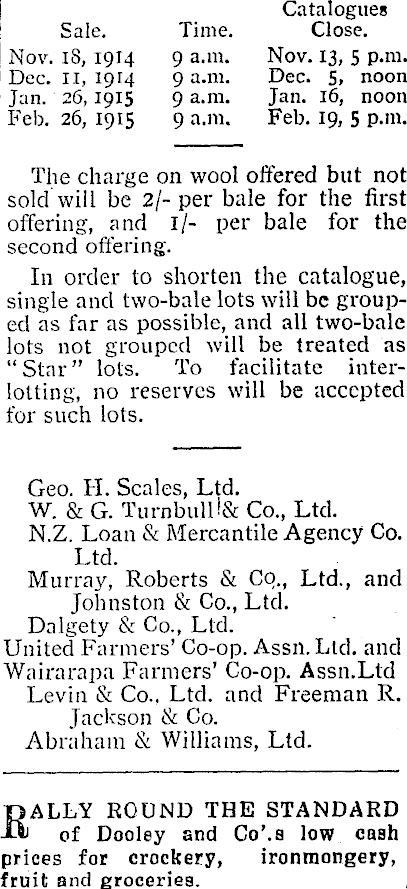 | Sale. | Time. | Catalogues Close. |
|---|---|---|
| Nov. 18, 1914 | 9 a.m. | Nov. 13, 5 p.m. |
| Dec. 11, 1914 | 9 a.m. | Dec. 5, noon |
| Jan. 26, 1915 | 9 a.m. | Jan. 16, noon |
| Feb. 26, 1915 | 9 a.m. | Feb. 19, 5 p.m. |

The charge on wool offered but not sold will be 2/- per bale for the first offering, and 1/- per bale for the second offering.

In order to shorten the catalogue, single and two-bale lots will be grouped as far as possible, and all two-bale lots not grouped will be treated as "Star" lots. To facilitate interlotting, no reserves will be accepted for such lots.

Geo. H. Scales, Ltd.
W. & G. Turnbull & Co., Ltd.
N.Z. Loan & Mercantile Agency Co. Ltd.
Murray, Roberts & Co., Ltd., and Johnston & Co., Ltd.
Dalgety & Co., Ltd.
United Farmers' Co-op. Assn. Ltd. and Wairarapa Farmers' Co-op. Assn.Ltd
Levin & Co., Ltd. and Freeman R. Jackson & Co.
Abraham & Williams, Ltd.

RALLY ROUND THE STANDARD of Dooley and Co'.s low cash prices for crockery, ironmongery, fruit and groceries.